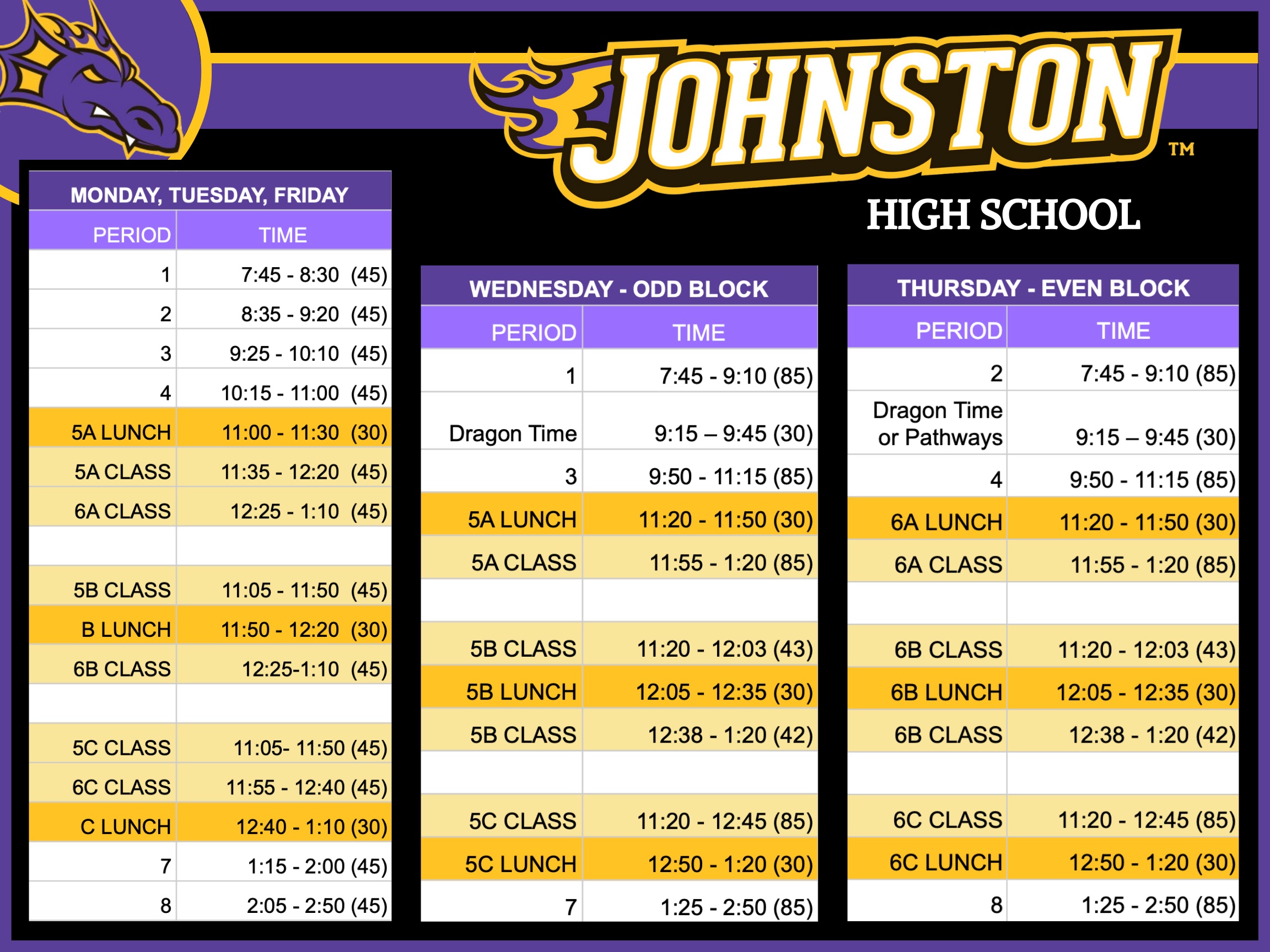 JOHNSTON™
HIGH SCHOOL

MONDAY, TUESDAY, FRIDAY

| PERIOD | TIME |
|---|---|
| 1 | 7:45 - 8:30 (45) |
| 2 | 8:35 - 9:20 (45) |
| 3 | 9:25 - 10:10 (45) |
| 4 | 10:15 - 11:00 (45) |
| 5A LUNCH | 11:00 - 11:30 (30) |
| 5A CLASS | 11:35 - 12:20 (45) |
| 6A CLASS | 12:25 - 1:10 (45) |
| | |
| 5B CLASS | 11:05 - 11:50 (45) |
| B LUNCH | 11:50 - 12:20 (30) |
| 6B CLASS | 12:25-1:10 (45) |
| | |
| 5C CLASS | 11:05- 11:50 (45) |
| 6C CLASS | 11:55 - 12:40 (45) |
| C LUNCH | 12:40 - 1:10 (30) |
| 7 | 1:15 - 2:00 (45) |
| 8 | 2:05 - 2:50 (45) |

WEDNESDAY - ODD BLOCK

| PERIOD | TIME |
|---|---|
| 1 | 7:45 - 9:10 (85) |
| Dragon Time | 9:15 – 9:45 (30) |
| 3 | 9:50 - 11:15 (85) |
| 5A LUNCH | 11:20 - 11:50 (30) |
| 5A CLASS | 11:55 - 1:20 (85) |
| | |
| 5B CLASS | 11:20 - 12:03 (43) |
| 5B LUNCH | 12:05 - 12:35 (30) |
| 5B CLASS | 12:38 - 1:20 (42) |
| | |
| 5C CLASS | 11:20 - 12:45 (85) |
| 5C LUNCH | 12:50 - 1:20 (30) |
| 7 | 1:25 - 2:50 (85) |

THURSDAY - EVEN BLOCK

| PERIOD | TIME |
|---|---|
| 2 | 7:45 - 9:10 (85) |
| Dragon Time or Pathways | 9:15 – 9:45 (30) |
| 4 | 9:50 - 11:15 (85) |
| 6A LUNCH | 11:20 - 11:50 (30) |
| 6A CLASS | 11:55 - 1:20 (85) |
| | |
| 6B CLASS | 11:20 - 12:03 (43) |
| 6B LUNCH | 12:05 - 12:35 (30) |
| 6B CLASS | 12:38 - 1:20 (42) |
| | |
| 6C CLASS | 11:20 - 12:45 (85) |
| 6C LUNCH | 12:50 - 1:20 (30) |
| 8 | 1:25 - 2:50 (85) |